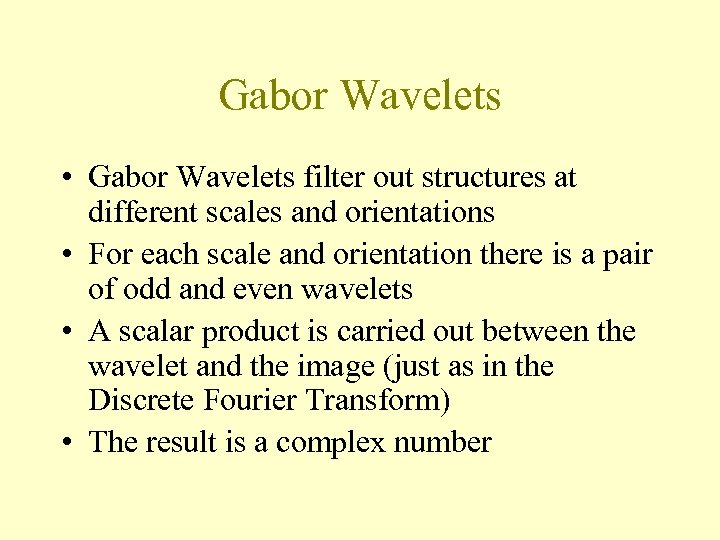 Gabor Wavelets

• Gabor Wavelets filter out structures at different scales and orientations
• For each scale and orientation there is a pair of odd and even wavelets
• A scalar product is carried out between the wavelet and the image (just as in the Discrete Fourier Transform)
• The result is a complex number